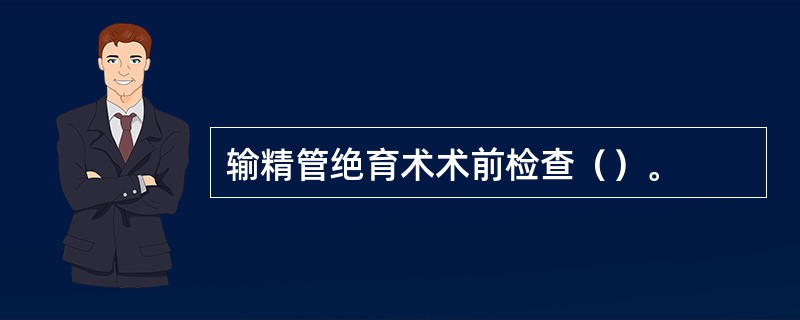 输精管绝育术术前检查（）。